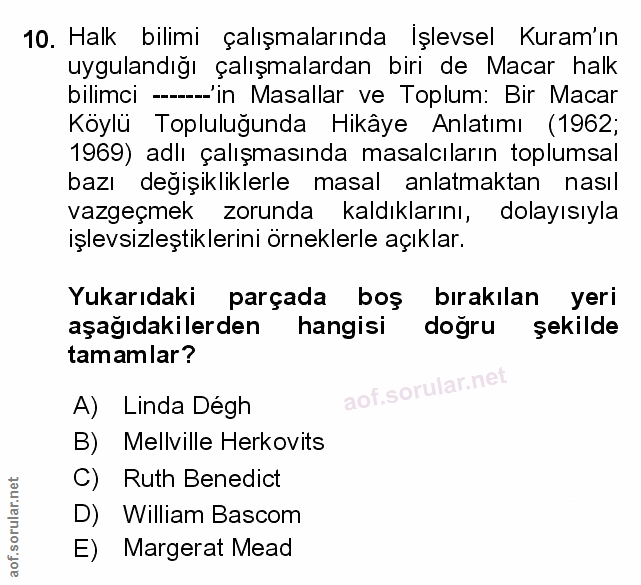 10. Halk bilimi çalışmalarında İşlevsel Kuram'ın uygulandığı çalışmalardan biri de Macar halk bilimci -------'in Masallar ve Toplum: Bir Macar Köylü Topluluğunda Hikâye Anlatımı (1962; 1969) adlı çalışmasında masalcıların toplumsal bazı değişikliklerle masal anlatmaktan nasıl vazgeçmek zorunda kaldıklarını, dolayısıyla işlevsizleştiklerini örneklerle açıklar.

Yukarıdaki parçada boş bırakılan yeri aşağıdakilerden hangisi doğru şekilde tamamlar?

aof.sorular.net

A) Linda Dégh
B) Mellville Herkovits
C) Ruth Benedict
D) William Bascom
E) Margerat Mead

aof.sorular.net